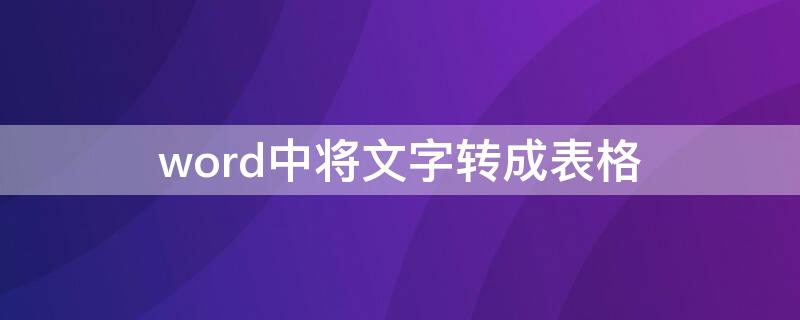 word中将文字转成表格